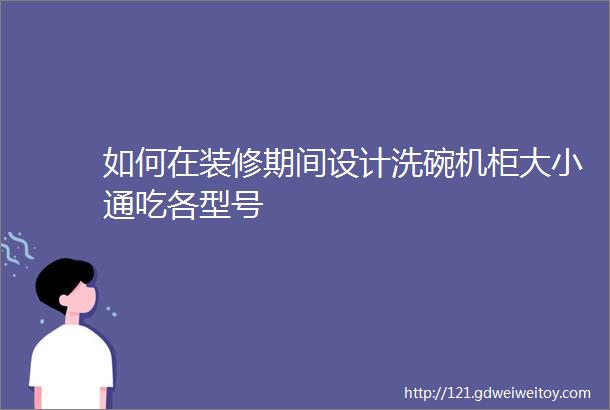 如何在装修期间设计洗碗机柜大小通吃各型号

http://121.gdweiweitoy.com